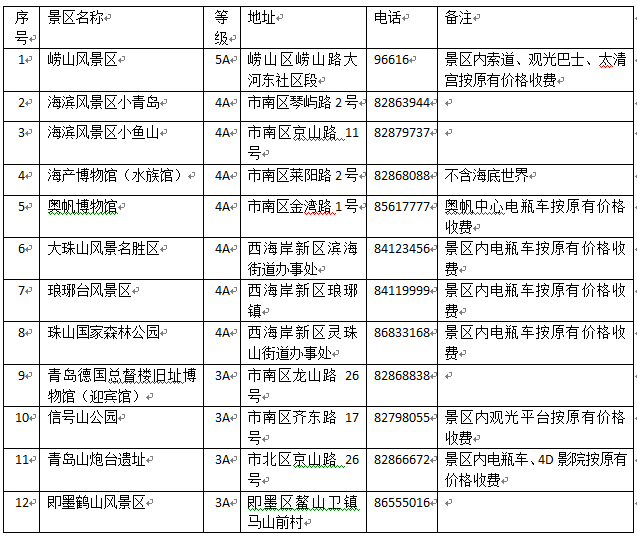 | 序号 | 景区名称 | 等级 | 地址 | 电话 | 备注 |
|---|---|---|---|---|---|
| 1 | 崂山风景区 | 5A | 崂山区崂山路大河东社区段 | 96616 | 景区内索道、观光巴士、太清宫按原有价格收费 |
| 2 | 海滨风景区小青岛 | 4A | 市南区琴屿路 2 号 | 82863944 | |
| 3 | 海滨风景区小鱼山 | 4A | 市南区京山路 11 号 | 82879737 | |
| 4 | 海产博物馆（水族馆） | 4A | 市南区莱阳路 2 号 | 82868088 | 不含海底世界 |
| 5 | 奥帆博物馆 | 4A | 市南区金湾路 1 号 | 85617777 | 奥帆中心电瓶车按原有价格收费 |
| 6 | 大珠山风景名胜区 | 4A | 西海岸新区滨海街道办事处 | 84123456 | 景区内电瓶车按原有价格收费 |
| 7 | 琅琊台风景区 | 4A | 西海岸新区琅琊镇 | 84119999 | 景区内电瓶车按原有价格收费 |
| 8 | 珠山国家森林公园 | 4A | 西海岸新区灵珠山街道办事处 | 86833168 | 景区内电瓶车按原有价格收费 |
| 9 | 青岛德国总督楼旧址博物馆（迎宾馆） | 3A | 市南区龙山路 26 号 | 82868838 | |
| 10 | 信号山公园 | 3A | 市南区齐东路 17 号 | 82798055 | 景区内观光平台按原有价格收费 |
| 11 | 青岛山炮台遗址 | 3A | 市北区京山路 26 号 | 82866672 | 景区内电瓶车、4D 影院按原有价格收费 |
| 12 | 即墨鹤山风景区 | 3A | 即墨区鳌山卫镇马山前村 | 86555016 | |